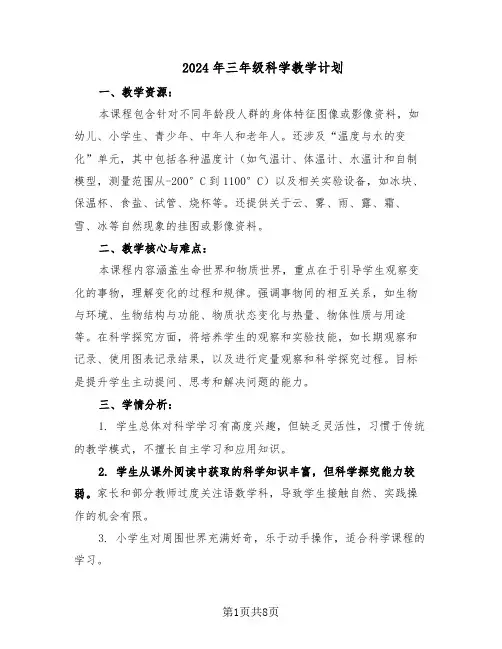 2024年三年级科学教学计划

一、教学资源：

本课程包含针对不同年龄段人群的身体特征图像或影像资料，如幼儿、小学生、青少年、中年人和老年人。还涉及“温度与水的变化”单元，其中包括各种温度计（如气温计、体温计、水温计和自制模型，测量范围从-200°C到1100°C）以及相关实验设备，如冰块、保温杯、食盐、试管、烧杯等。还提供关于云、雾、雨、露、霜、雪、冰等自然现象的挂图或影像资料。

二、教学核心与难点：

本课程内容涵盖生命世界和物质世界，重点在于引导学生观察变化的事物，理解变化的过程和规律。强调事物间的相互关系，如生物与环境、生物结构与功能、物质状态变化与热量、物体性质与用途等。在科学探究方面，将培养学生的观察和实验技能，如长期观察和记录、使用图表记录结果，以及进行定量观察和科学探究过程。目标是提升学生主动提问、思考和解决问题的能力。

三、学情分析：

1. 学生总体对科学学习有高度兴趣，但缺乏灵活性，习惯于传统的教学模式，不擅长自主学习和应用知识。

2. 学生从课外阅读中获取的科学知识丰富，但科学探究能力较弱。家长和部分教师过度关注语数学科，导致学生接触自然、实践操作的机会有限。

3. 小学生对周围世界充满好奇，乐于动手操作，适合科学课程的学习。

第1页共8页